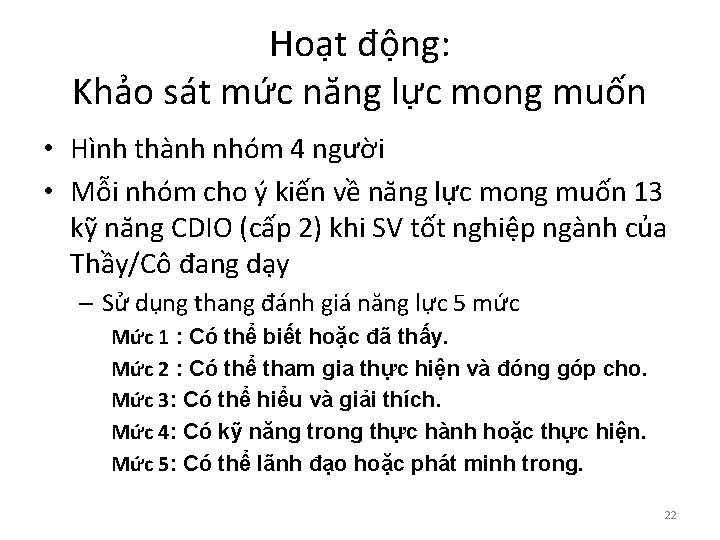 Hoạt động:
Khảo sát mức năng lực mong muốn

• Hình thành nhóm 4 người
• Mỗi nhóm cho ý kiến về năng lực mong muốn 13 kỹ năng CDIO (cấp 2) khi SV tốt nghiệp ngành của Thầy/Cô đang dạy
– Sử dụng thang đánh giá năng lực 5 mức
Mức 1 : Có thể biết hoặc đã thấy.
Mức 2 : Có thể tham gia thực hiện và đóng góp cho.
Mức 3: Có thể hiểu và giải thích.
Mức 4: Có kỹ năng trong thực hành hoặc thực hiện.
Mức 5: Có thể lãnh đạo hoặc phát minh trong.

22